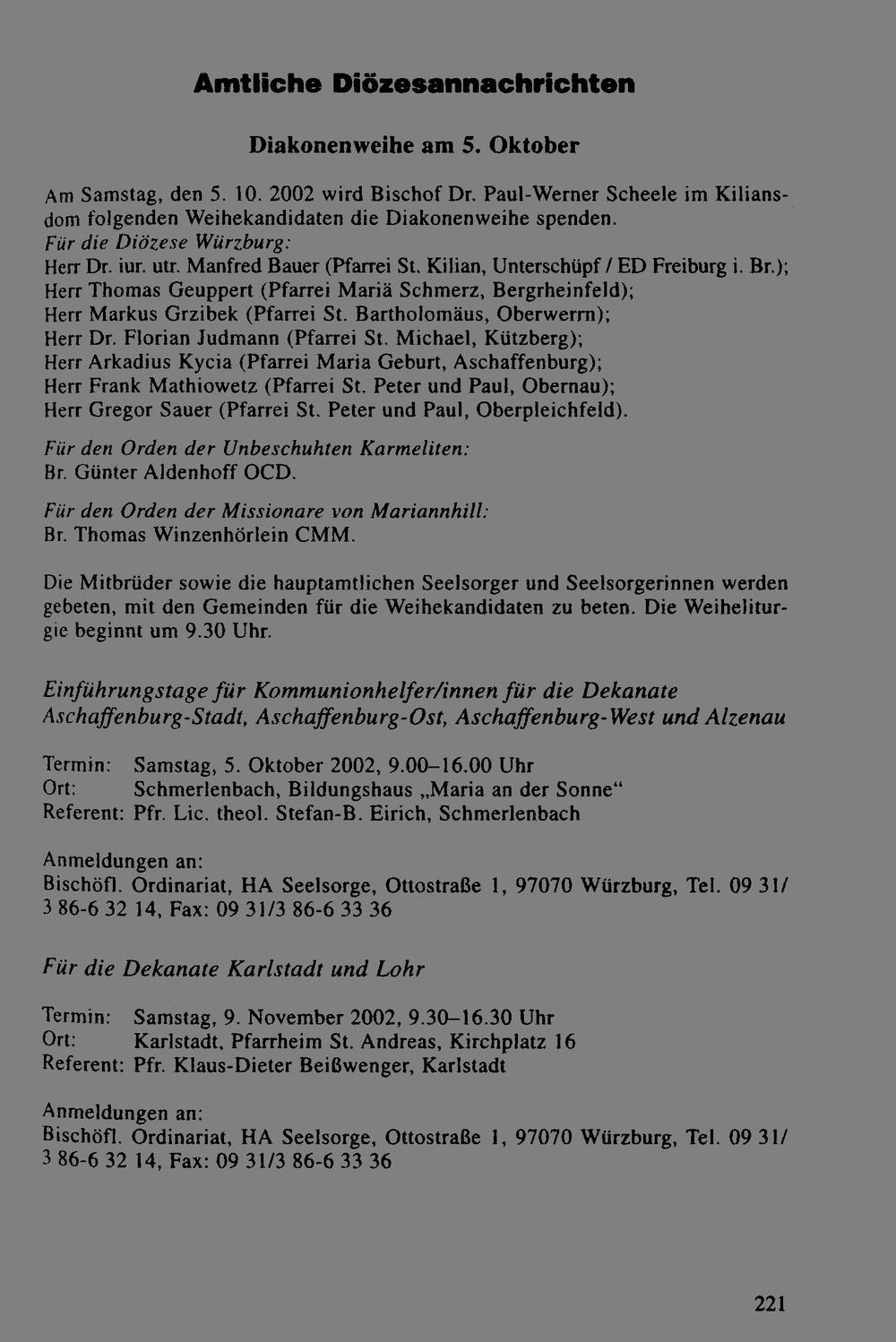 Amtliche Diözesannachrichten

Diakonenweihe am 5. Oktober

Am Samstag, den 5. 10. 2002 wird Bischof Dr. Paul-Werner Scheele im Kiliansdom folgenden Weihekandidaten die Diakonenweihe spenden.
Für die Diözese Würzburg:
Herr Dr. iur. utr. Manfred Bauer (Pfarrei St. Kilian, Unterschüpf / ED Freiburg i. Br.);
Herr Thomas Geuppert (Pfarrei Mariä Schmerz, Bergrheinfeld);
Herr Markus Grzibek (Pfarrei St. Bartholomäus, Oberwerrn);
Herr Dr. Florian Judmann (Pfarrei St. Michael, Kützberg);
Herr Arkadius Kycia (Pfarrei Maria Geburt, Aschaffenburg);
Herr Frank Mathiowetz (Pfarrei St. Peter und Paul, Obernau);
Herr Gregor Sauer (Pfarrei St. Peter und Paul, Oberpleichfeld).

Für den Orden der Unbeschuhten Karmeliten:
Br. Günter Aldenhoff OCD.

Für den Orden der Missionare von Mariannhill:
Br. Thomas Winzenhörlein CMM.

Die Mitbrüder sowie die hauptamtlichen Seelsorger und Seelsorgerinnen werden gebeten, mit den Gemeinden für die Weihekandidaten zu beten. Die Weiheliturgie beginnt um 9.30 Uhr.

Einführungstage für Kommunionhelfer/innen für die Dekanate Aschaffenburg-Stadt, Aschaffenburg-Ost, Aschaffenburg-West und Alzenau

Termin: Samstag, 5. Oktober 2002, 9.00–16.00 Uhr
Ort: Schmerlenbach, Bildungshaus „Maria an der Sonne“
Referent: Pfr. Lic. theol. Stefan-B. Eirich, Schmerlenbach

Anmeldungen an:
Bischöfl. Ordinariat, HA Seelsorge, Ottostraße 1, 97070 Würzburg, Tel. 09 31/ 3 86-6 32 14, Fax: 09 31/3 86-6 33 36

Für die Dekanate Karlstadt und Lohr

Termin: Samstag, 9. November 2002, 9.30–16.30 Uhr
Ort: Karlstadt, Pfarrheim St. Andreas, Kirchplatz 16
Referent: Pfr. Klaus-Dieter Beißwenger, Karlstadt

Anmeldungen an:
Bischöfl. Ordinariat, HA Seelsorge, Ottostraße 1, 97070 Würzburg, Tel. 09 31/ 3 86-6 32 14, Fax: 09 31/3 86-6 33 36

221